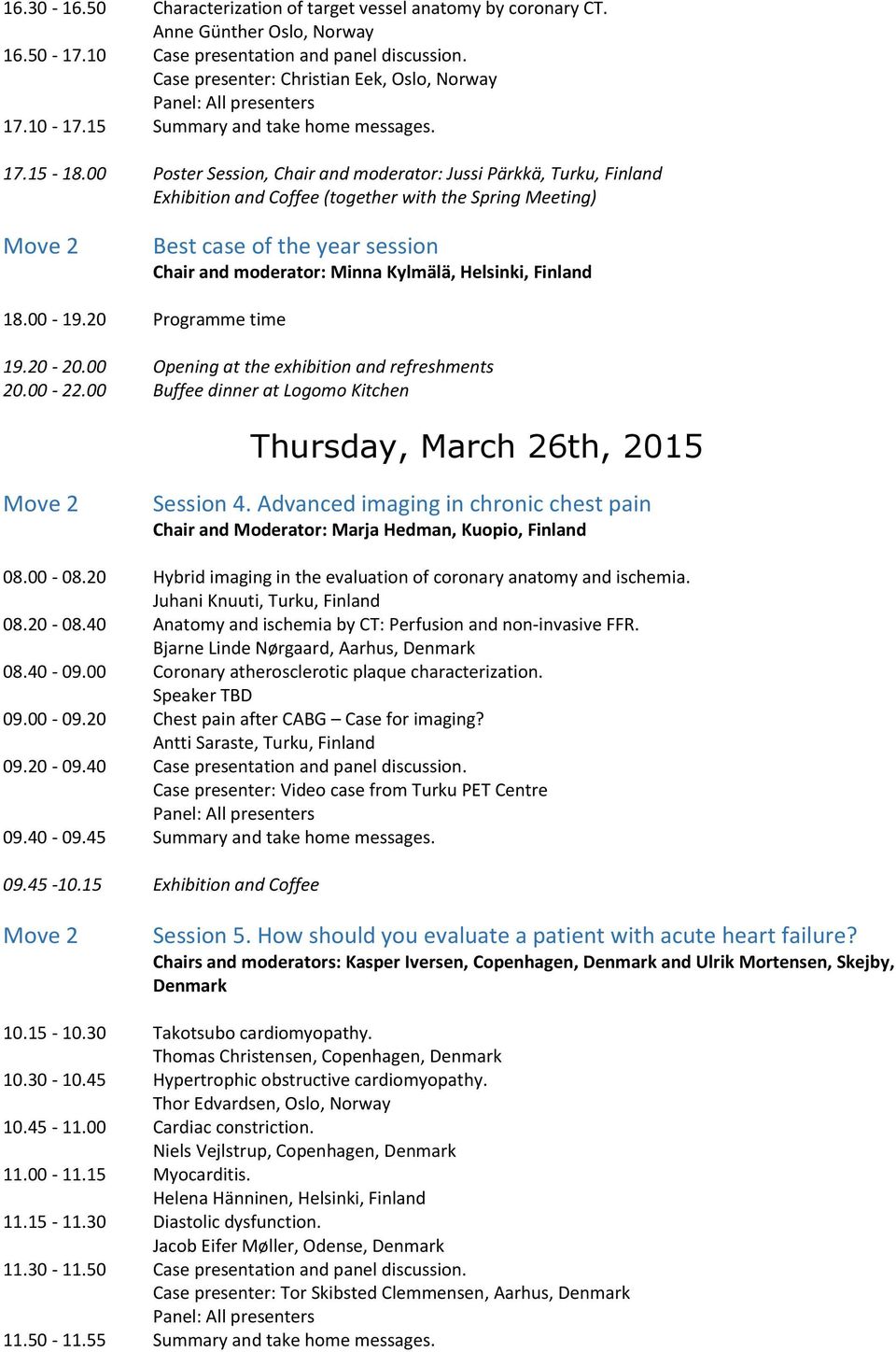 16.30 - 16.50 Characterization of target vessel anatomy by coronary CT.
Anne Günther Oslo, Norway
16.50 - 17.10 Case presentation and panel discussion.
Case presenter: Christian Eek, Oslo, Norway
Panel: All presenters
17.10 - 17.15 Summary and take home messages.

17.15 - 18.00 Poster Session, Chair and moderator: Jussi Pärkkä, Turku, Finland
Exhibition and Coffee (together with the Spring Meeting)

Move 2 Best case of the year session
Chair and moderator: Minna Kylmälä, Helsinki, Finland

18.00 - 19.20 Programme time

19.20 - 20.00 Opening at the exhibition and refreshments
20.00 - 22.00 Buffee dinner at Logomo Kitchen

Thursday, March 26th, 2015

Move 2 Session 4. Advanced imaging in chronic chest pain
Chair and Moderator: Marja Hedman, Kuopio, Finland

08.00 - 08.20 Hybrid imaging in the evaluation of coronary anatomy and ischemia.
Juhani Knuuti, Turku, Finland
08.20 - 08.40 Anatomy and ischemia by CT: Perfusion and non-invasive FFR.
Bjarne Linde Nørgaard, Aarhus, Denmark
08.40 - 09.00 Coronary atherosclerotic plaque characterization.
Speaker TBD
09.00 - 09.20 Chest pain after CABG – Case for imaging?
Antti Saraste, Turku, Finland
09.20 - 09.40 Case presentation and panel discussion.
Case presenter: Video case from Turku PET Centre
Panel: All presenters
09.40 - 09.45 Summary and take home messages.

09.45 -10.15 Exhibition and Coffee

Move 2 Session 5. How should you evaluate a patient with acute heart failure?
Chairs and moderators: Kasper Iversen, Copenhagen, Denmark and Ulrik Mortensen, Skejby, Denmark

10.15 - 10.30 Takotsubo cardiomyopathy.
Thomas Christensen, Copenhagen, Denmark
10.30 - 10.45 Hypertrophic obstructive cardiomyopathy.
Thor Edvardsen, Oslo, Norway
10.45 - 11.00 Cardiac constriction.
Niels Vejlstrup, Copenhagen, Denmark
11.00 - 11.15 Myocarditis.
Helena Hänninen, Helsinki, Finland
11.15 - 11.30 Diastolic dysfunction.
Jacob Eifer Møller, Odense, Denmark
11.30 - 11.50 Case presentation and panel discussion.
Case presenter: Tor Skibsted Clemmensen, Aarhus, Denmark
Panel: All presenters
11.50 - 11.55 Summary and take home messages.